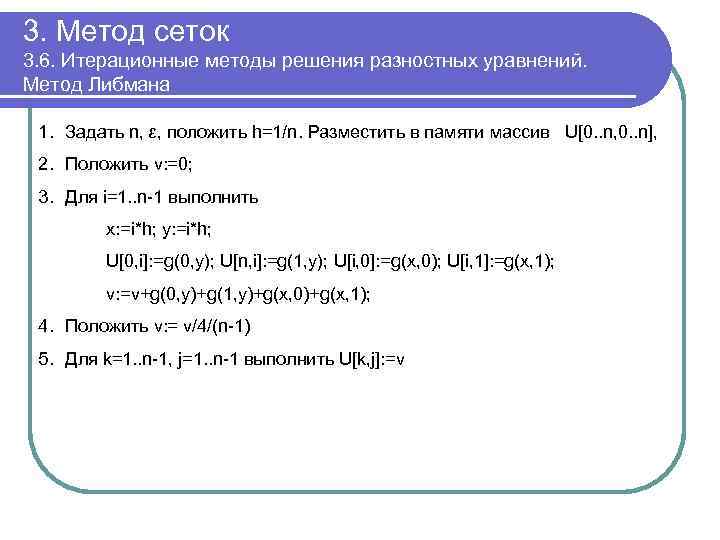 3. Метод сеток
3.6. Итерационные методы решения разностных уравнений. Метод Либмана

1. Задать n, ε, положить h=1/n. Разместить в памяти массив U[0..n,0..n],

2. Положить v:=0;

3. Для i=1..n-1 выполнить

x:=i*h; y:=i*h;

U[0,i]:=g(0,y); U[n,i]:=g(1,y); U[i,0]:=g(x,0); U[i,1]:=g(x,1);

v:=v+g(0,y)+g(1,y)+g(x,0)+g(x,1);

4. Положить v:= v/4/(n-1)

5. Для k=1..n-1, j=1..n-1 выполнить U[k,j]:=v